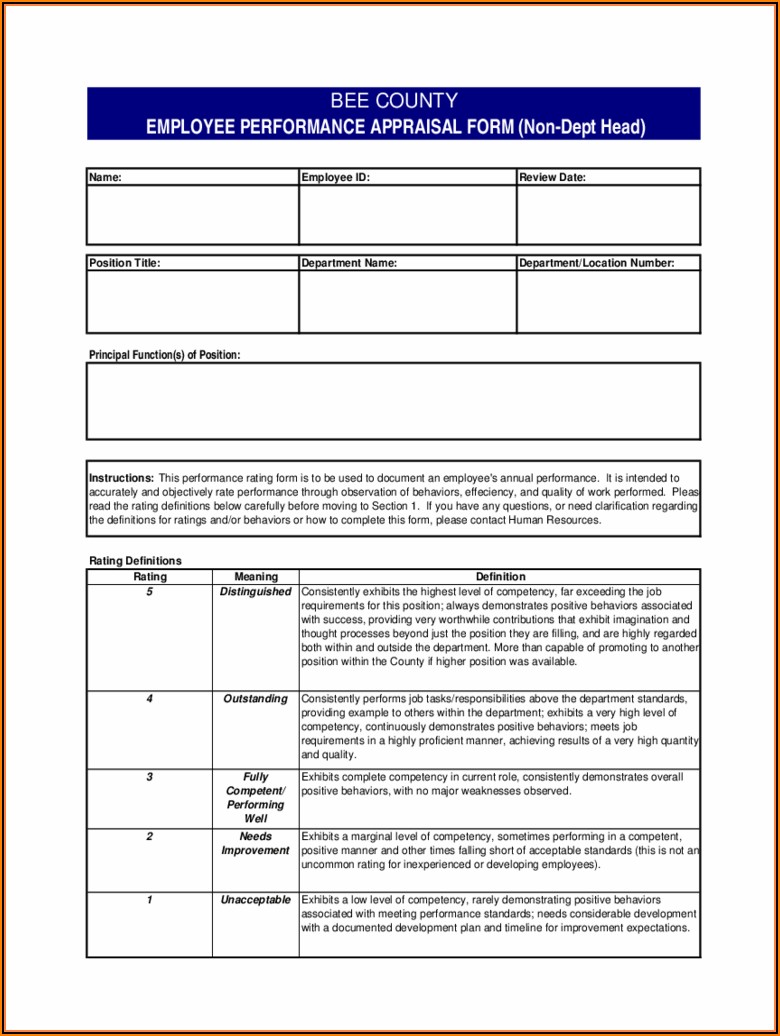 BEE COUNTY
EMPLOYEE PERFORMANCE APPRAISAL FORM (Non-Dept Head)

| Name: | Employee ID: | Review Date: |
|---|---|---|
| | | |

| Position Title: | Department Name: | Department/Location Number: |
|---|---|---|
| | | |

Principal Function(s) of Position:

Instructions: This performance rating form is to be used to document an employee's annual performance. It is intended to accurately and objectively rate performance through observation of behaviors, effeciency, and quality of work performed. Pleas read the rating definitions below carefully before moving to Section 1. If you have any questions, or need clarification regarding the definitions for ratings and/or behaviors or how to complete this form, please contact Human Resources.

Rating Definitions

| Rating | Meaning | Definition |
|---|---|---|
| 5 | Distinguished | Consistently exhibits the highest level of competency, far exceeding the job requirements for this position; always demonstrates positive behaviors associated with success, providing very worthwhile contributions that exhibit imagination and thought processes beyond just the position they are filling, and are highly regarded both within and outside the department. More than capable of promoting to another position within the County if higher position was available. |
| 4 | Outstanding | Consistently performs job tasks/responsibilities above the department standards, providing example to others within the department; exhibits a very high level of competency, continuously demonstrates positive behaviors; meets job requirements in a highly proficient manner, achieving results of a very high quantity and quality. |
| 3 | Fully Competent/ Performing Well | Exhibits complete competency in current role, consistently demonstrates overall positive behaviors, with no major weaknesses observed. |
| 2 | Needs Improvement | Exhibits a marginal level of competency, sometimes performing in a competent, positive manner and other times falling short of acceptable standards (this is not an uncommon rating for inexperienced or developing employees). |
| 1 | Unacceptable | Exhibits a low level of competency, rarely demonstrating positive behaviors associated with meeting performance standards; needs considerable development with a documented development plan and timeline for improvement expectations. |